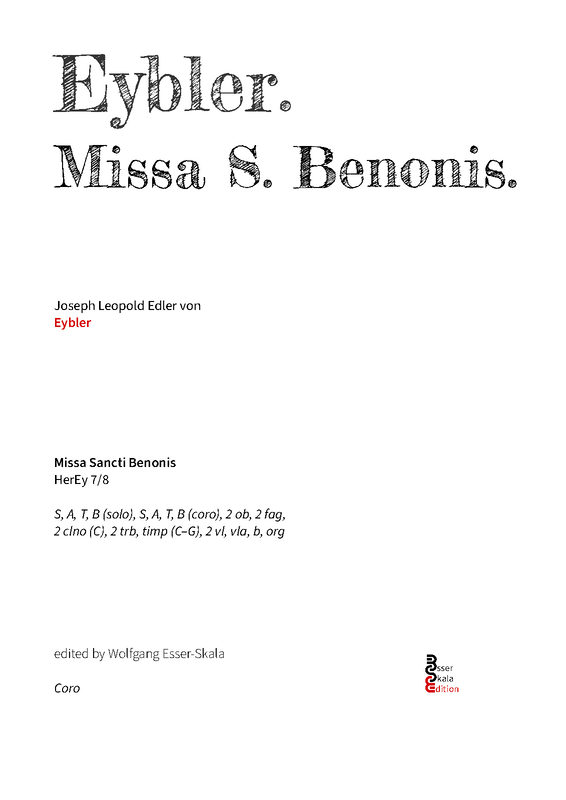 Eybler.
Missa S. Benonis.

Joseph Leopold Edler von
Eybler

Missa Sancti Benonis
HerEy 7/8

S, A, T, B (solo), S, A, T, B (coro), 2 ob, 2 fag, 2 clno (C), 2 trb, timp (C–G), 2 vl, vla, b, org

edited by Wolfgang Esser-Skala

Coro

Esser
Skala
Edition